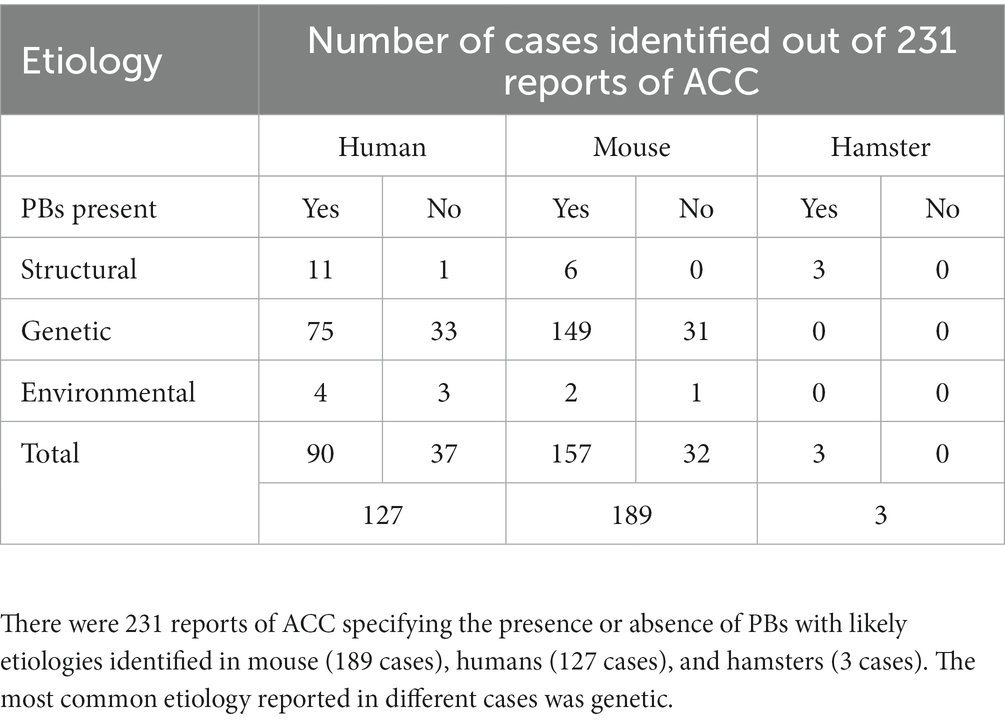 | Etiology | Number of cases identified out of 231 reports of ACC | | | | | |
|---|---|---|---|---|---|---|
| | Human | | Mouse | | Hamster | |
| PBs present | Yes | No | Yes | No | Yes | No |
| Structural | 11 | 1 | 6 | 0 | 3 | 0 |
| Genetic | 75 | 33 | 149 | 31 | 0 | 0 |
| Environmental | 4 | 3 | 2 | 1 | 0 | 0 |
| Total | 90 | 37 | 157 | 32 | 3 | 0 |
| | 127 | | 189 | | 3 | |

There were 231 reports of ACC specifying the presence or absence of PBs with likely etiologies identified in mouse (189 cases), humans (127 cases), and hamsters (3 cases). The most common etiology reported in different cases was genetic.